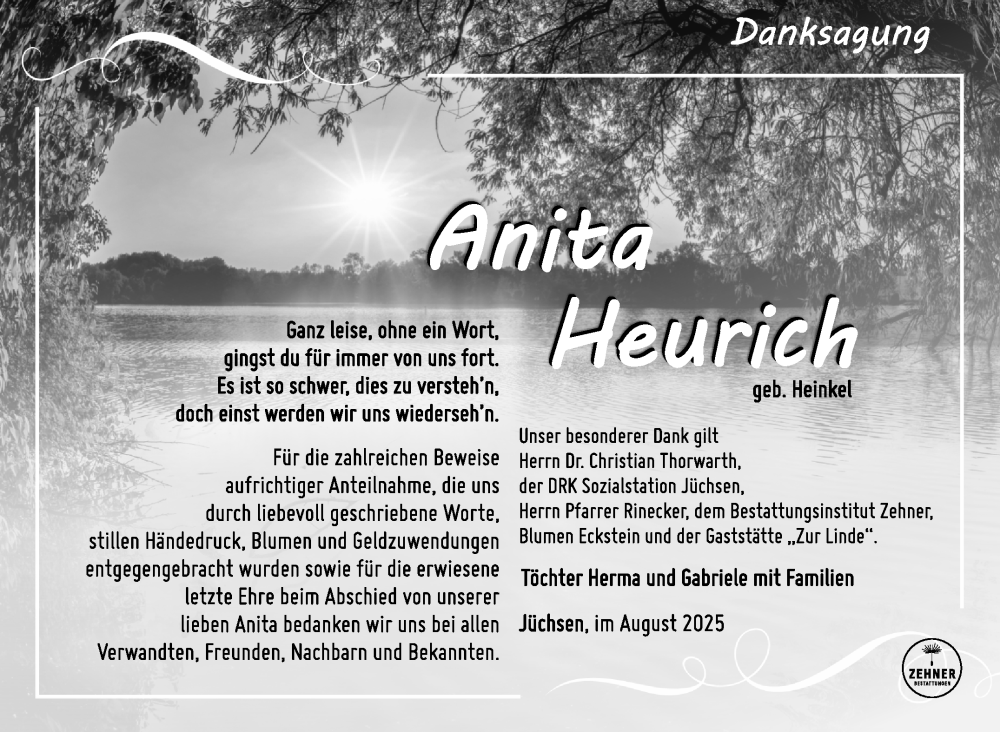 Danksagung

Anita Heurich

geb. Heinkel

Ganz leise, ohne ein Wort, gingst du für immer von uns fort. Es ist so schwer, dies zu versteh'n, doch einst werden wir uns wiederseh'n.

Für die zahlreichen Beweise aufrichtiger Anteilnahme, die uns durch liebevoll geschriebene Worte, stillen Händedruck, Blumen und Geldzuwendungen entgegengebracht wurden sowie für die erwiesene letzte Ehre beim Abschied von unserer lieben Anita bedanken wir uns bei allen Verwandten, Freunden, Nachbarn und Bekannten.

Unser besonderer Dank gilt Herrn Dr. Christian Thorwarth, der DRK Sozialstation Jüchsen, Herrn Pfarrer Rinecker, dem Bestattungsinstitut Zehner, Blumen Eckstein und der Gaststätte „Zur Linde".

Töchter Herma und Gabriele mit Familien

Jüchsen, im August 2025

ZEHNER BESTATTUNGEN